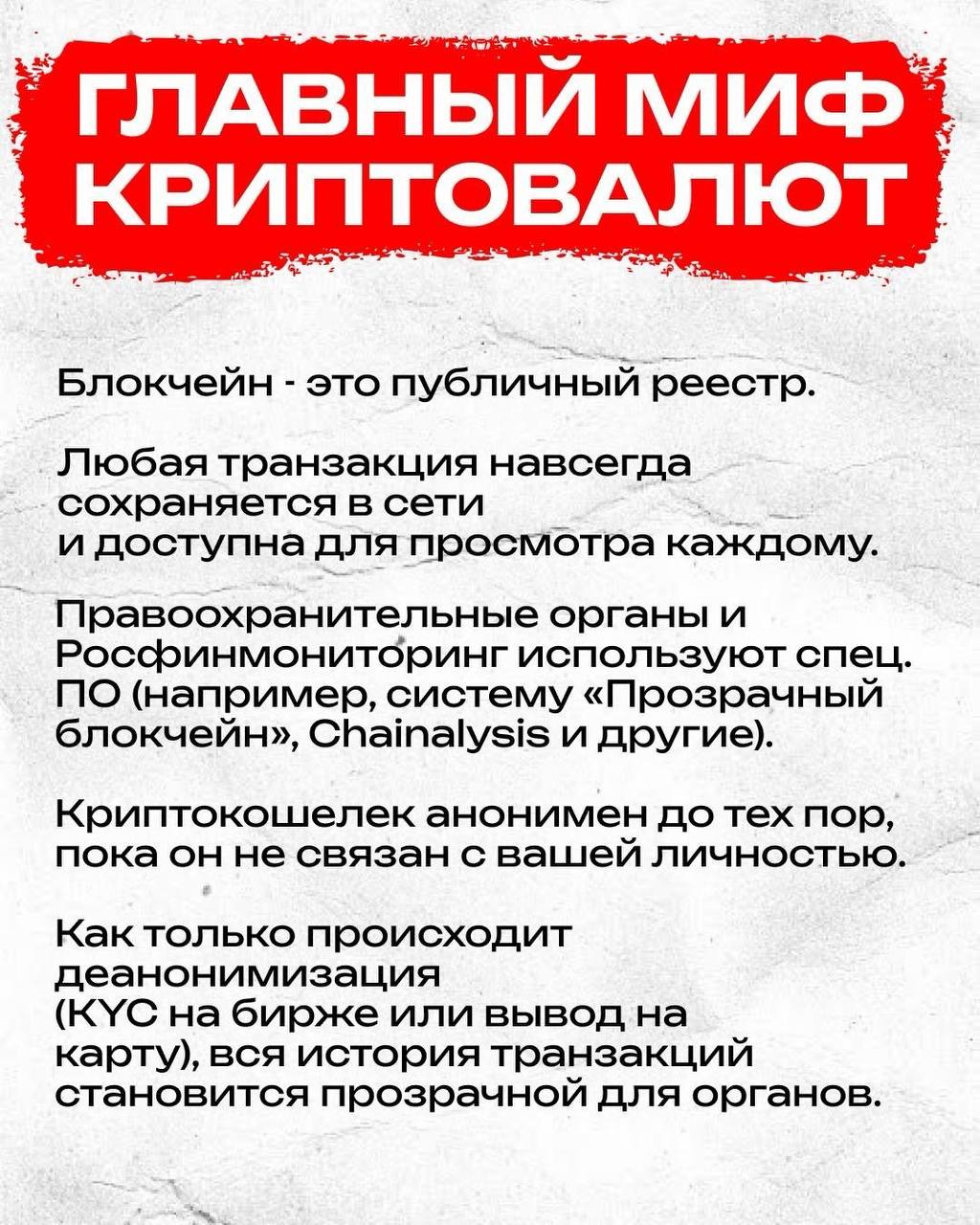 ГЛАВНЫЙ МИФ КРИПТОВАЛЮТ

Блокчейн - это публичный реестр.

Любая транзакция навсегда сохраняется в сети и доступна для просмотра каждому.

Правоохранительные органы и Росфинмониторинг используют спец. ПО (например, систему «Прозрачный блокчейн», Chainalysis и другие).

Криптокошелек анонимен до тех пор, пока он не связан с вашей личностью.

Как только происходит деанонимизация (KYC на бирже или вывод на карту), вся история транзакций становится прозрачной для органов.